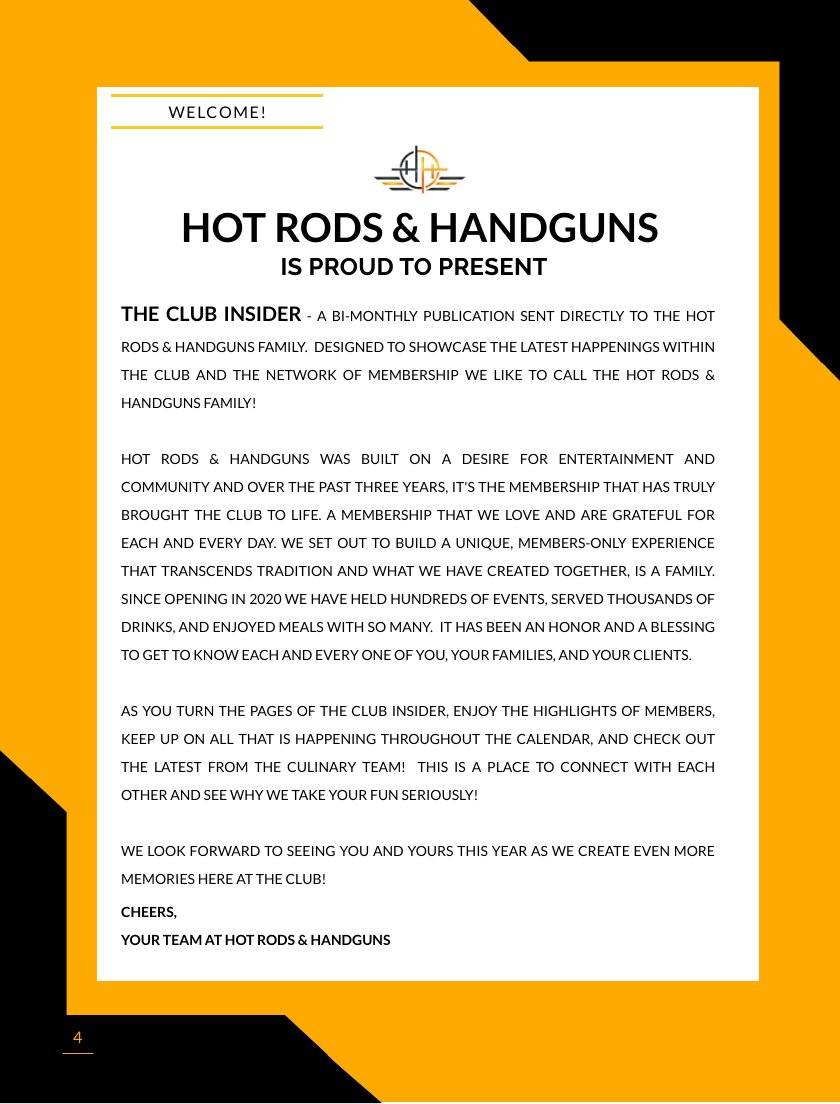 WELCOME!

HOT RODS & HANDGUNS
IS PROUD TO PRESENT

THE CLUB INSIDER - A BI-MONTHLY PUBLICATION SENT DIRECTLY TO THE HOT RODS & HANDGUNS FAMILY. DESIGNED TO SHOWCASE THE LATEST HAPPENINGS WITHIN THE CLUB AND THE NETWORK OF MEMBERSHIP WE LIKE TO CALL THE HOT RODS & HANDGUNS FAMILY!

HOT RODS & HANDGUNS WAS BUILT ON A DESIRE FOR ENTERTAINMENT AND COMMUNITY AND OVER THE PAST THREE YEARS, IT'S THE MEMBERSHIP THAT HAS TRULY BROUGHT THE CLUB TO LIFE. A MEMBERSHIP THAT WE LOVE AND ARE GRATEFUL FOR EACH AND EVERY DAY. WE SET OUT TO BUILD A UNIQUE, MEMBERS-ONLY EXPERIENCE THAT TRANSCENDS TRADITION AND WHAT WE HAVE CREATED TOGETHER, IS A FAMILY. SINCE OPENING IN 2020 WE HAVE HELD HUNDREDS OF EVENTS, SERVED THOUSANDS OF DRINKS, AND ENJOYED MEALS WITH SO MANY. IT HAS BEEN AN HONOR AND A BLESSING TO GET TO KNOW EACH AND EVERY ONE OF YOU, YOUR FAMILIES, AND YOUR CLIENTS.

AS YOU TURN THE PAGES OF THE CLUB INSIDER, ENJOY THE HIGHLIGHTS OF MEMBERS, KEEP UP ON ALL THAT IS HAPPENING THROUGHOUT THE CALENDAR, AND CHECK OUT THE LATEST FROM THE CULINARY TEAM! THIS IS A PLACE TO CONNECT WITH EACH OTHER AND SEE WHY WE TAKE YOUR FUN SERIOUSLY!

WE LOOK FORWARD TO SEEING YOU AND YOURS THIS YEAR AS WE CREATE EVEN MORE MEMORIES HERE AT THE CLUB!

CHEERS,
YOUR TEAM AT HOT RODS & HANDGUNS

4